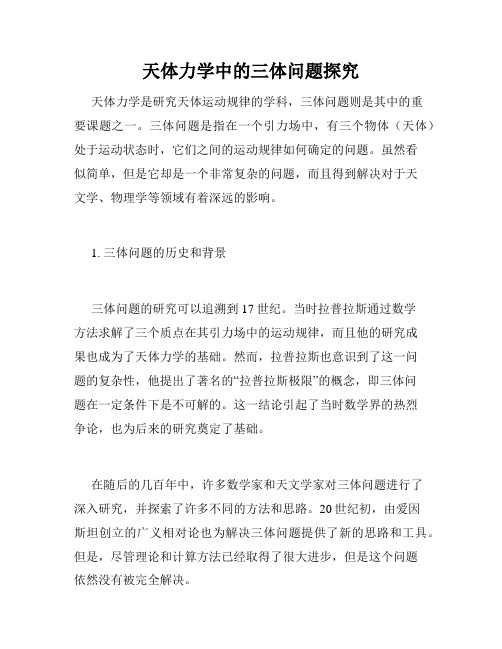 天体力学中的三体问题探究

天体力学是研究天体运动规律的学科，三体问题则是其中的重要课题之一。三体问题是指在一个引力场中，有三个物体（天体）处于运动状态时，它们之间的运动规律如何确定的问题。虽然看似简单，但是它却是一个非常复杂的问题，而且得到解决对于天文学、物理学等领域有着深远的影响。

1. 三体问题的历史和背景

三体问题的研究可以追溯到 17 世纪。当时拉普拉斯通过数学方法求解了三个质点在其引力场中的运动规律，而且他的研究成果也成为了天体力学的基础。然而，拉普拉斯也意识到了这一问题的复杂性，他提出了著名的“拉普拉斯极限”的概念，即三体问题在一定条件下是不可解的。这一结论引起了当时数学界的热烈争论，也为后来的研究奠定了基础。

在随后的几百年中，许多数学家和天文学家对三体问题进行了深入研究，并探索了许多不同的方法和思路。20 世纪初，由爱因斯坦创立的广义相对论也为解决三体问题提供了新的思路和工具。但是，尽管理论和计算方法已经取得了很大进步，但是这个问题依然没有被完全解决。